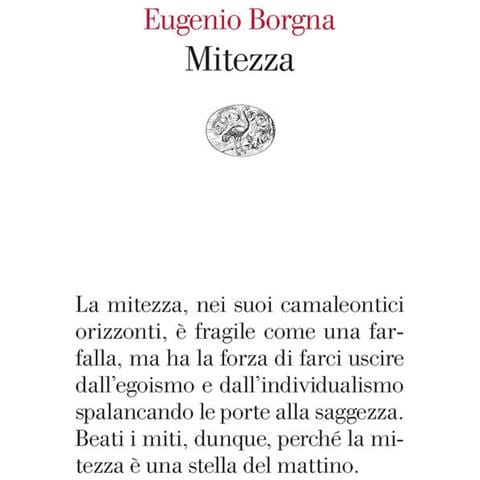 Eugenio Borgna
Mitezza

La mitezza, nei suoi camaleontici orizzonti, è fragile come una farfalla, ma ha la forza di farci uscire dall'egoismo e dall'individualismo spalancando le porte alla saggezza. Beati i miti, dunque, perché la mitezza è una stella del mattino.